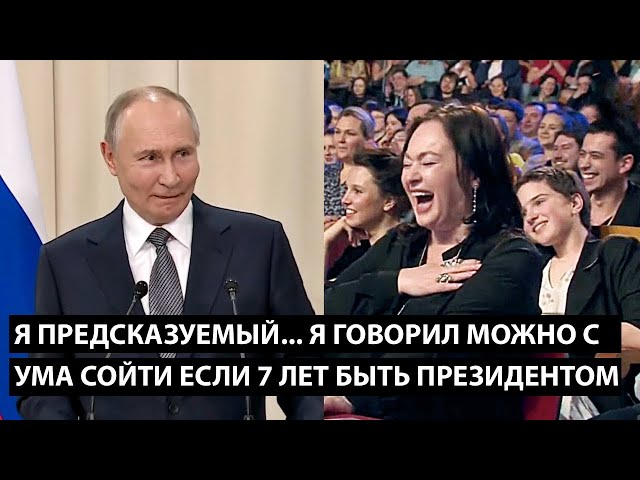 Я ПРЕДСКАЗУЕМЫЙ... Я ГОВОРИЛ МОЖНО С УМА СОЙТИ ЕСЛИ 7 ЛЕТ БЫТЬ ПРЕЗИДЕНТОМ